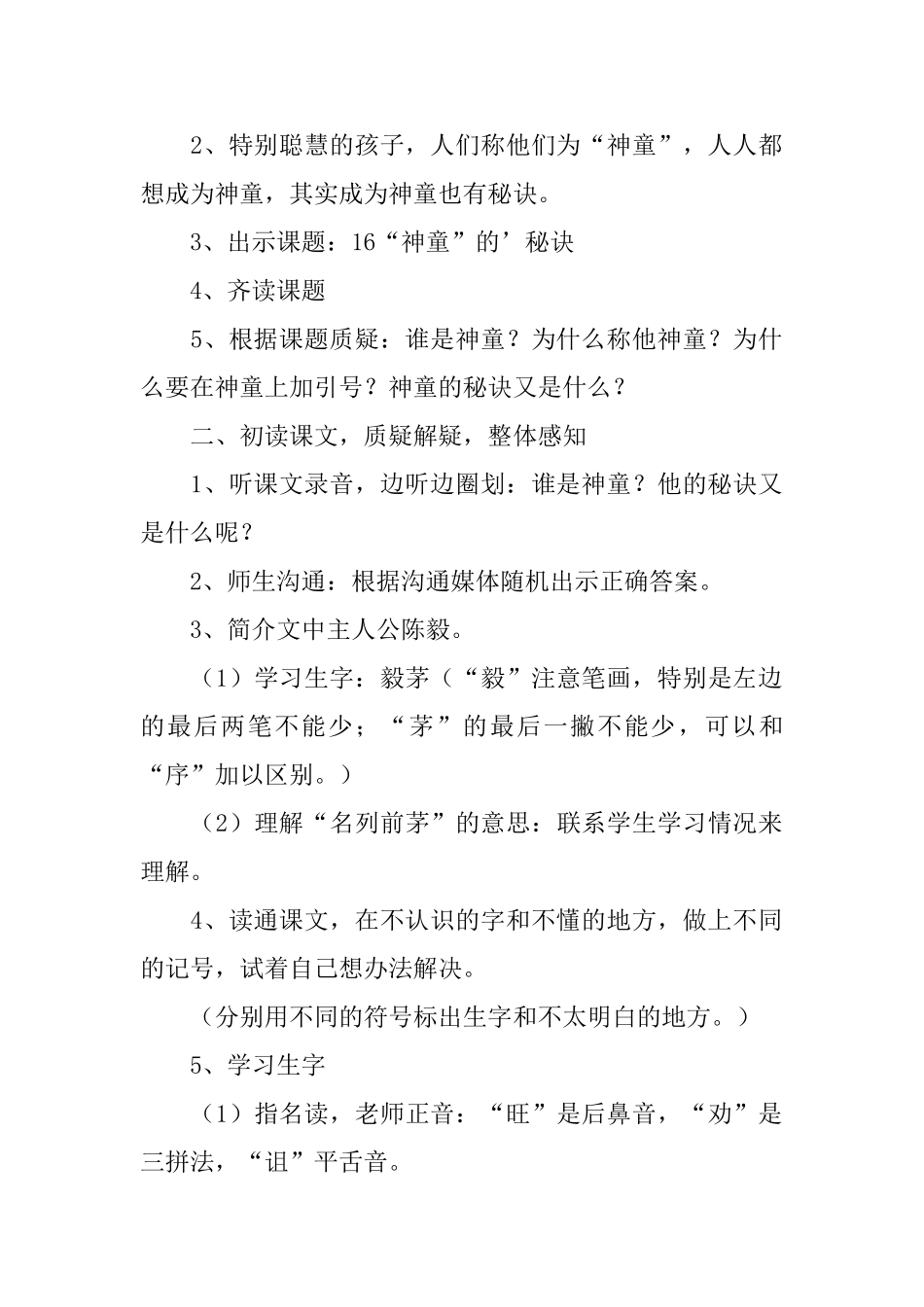 2、特别聪慧的孩子，人们称他们为“神童”，人人都想成为神童，其实成为神童也有秘诀。

3、出示课题：16“神童”的’秘诀

4、齐读课题

5、根据课题质疑：谁是神童？为什么称他神童？为什么要在神童上加引号？神童的秘诀又是什么？

二、初读课文，质疑解疑，整体感知

1、听课文录音，边听边圈划：谁是神童？他的秘诀又是什么呢？

2、师生沟通：根据沟通媒体随机出示正确答案。

3、简介文中主人公陈毅。

（1）学习生字：毅茅（“毅”注意笔画，特别是左边的最后两笔不能少；“茅”的最后一撇不能少，可以和“序”加以区别。）

（2）理解“名列前茅”的意思：联系学生学习情况来理解。

4、读通课文，在不认识的字和不懂的地方，做上不同的记号，试着自己想办法解决。

（分别用不同的符号标出生字和不太明白的地方。）

5、学习生字

（1）指名读，老师正音：“旺”是后鼻音，“劝”是三拼法，“诅”平舌音。